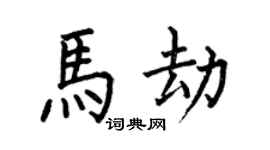 馬劫

词典网